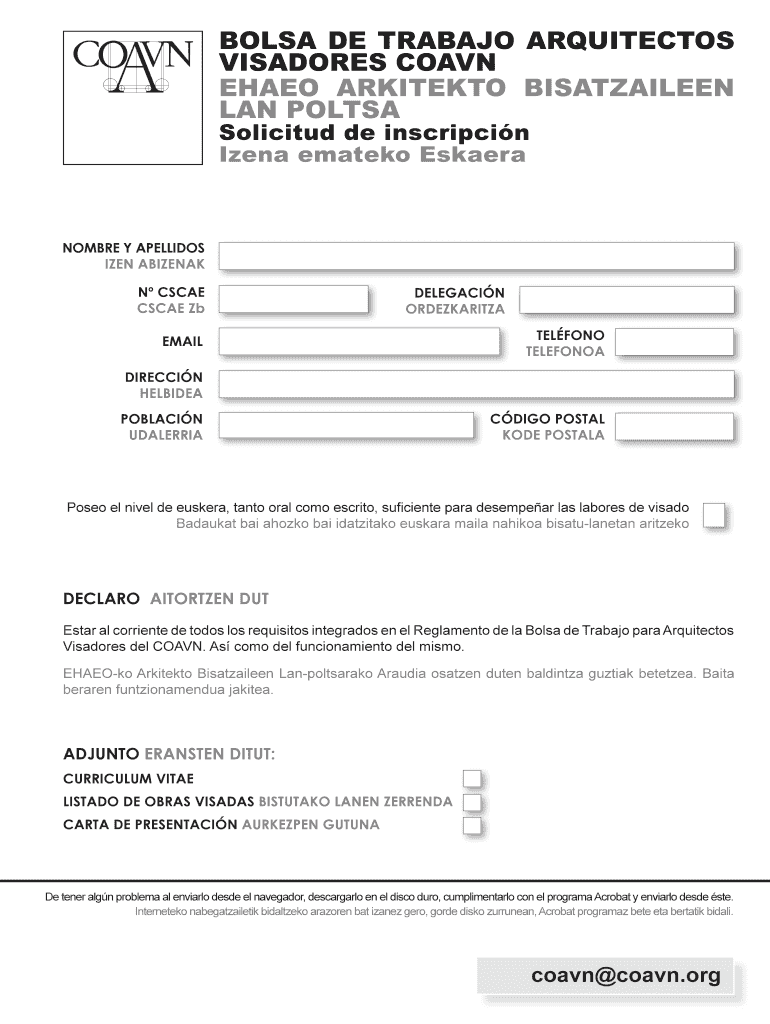 COAVN

BOLSA DE TRABAJO ARQUITECTOS VISADORES COAVN
EHAEO ARKITEKTO BISATZAILEEN LAN POLTSA
Solicitud de inscripción
Izena emateko Eskaera

NOMBRE Y APELLIDOS
IZEN ABIZENAK

Nº CSCAE
CSCAE Zb

DELEGACIÓN
ORDEZKARITZA

EMAIL

TELÉFONO
TELEFONOA

DIRECCIÓN
HELBIDEA

POBLACIÓN
UDALERRIA

CÓDIGO POSTAL
KODE POSTALA

Poseo el nivel de euskera, tanto oral como escrito, suficiente para desempeñar las labores de visado
Badaukat bai ahozko bai idatzitako euskara maila nahikoa bisatu-lanetan aritzeko

DECLARO AITORTZEN DUT

Estar al corriente de todos los requisitos integrados en el Reglamento de la Bolsa de Trabajo para Arquitectos Visadores del COAVN. Así como del funcionamiento del mismo.

EHAEO-ko Arkitekto Bisatzaileen Lan-poltsarako Araudia osatzen duten baldintza guztiak betetzea. Baita beraren funtzionamendua jakitea.

ADJUNTO ERANSTEN DITUT:
CURRICULUM VITAE
LISTADO DE OBRAS VISADAS BISTUTAKO LANEN ZERRENDA
CARTA DE PRESENTACIÓN AURKEZPEN GUTUNA

De tener algún problema al enviarlo desde el navegador, descargarlo en el disco duro, cumplimentarlo con el programa Acrobat y enviarlo desde éste.
Interneteko nabegatzailetik bidaltzeko arazoren bat izanez gero, gorde disko zurrunean, Acrobat programaz bete eta bertatik bidali.

coavn@coavn.org